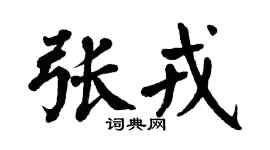 张戎

词典网